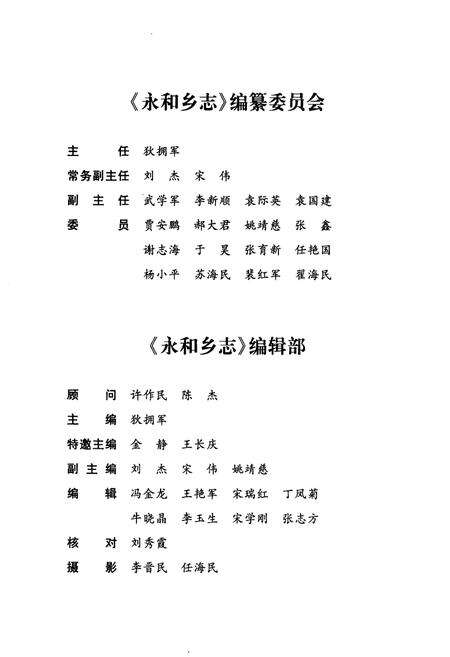 《永和乡志》编纂委员会

主　　任　狄拥军

常务副主任　刘　杰　宋　伟

副 主 任　武学军　李新顺　袁际英　袁国建

委　　员　贾安鹏　郝大君　姚靖慈　张　鑫

谢志海　于　昊　张育新　任艳国

杨小平　苏海民　裴红军　翟海民

《永和乡志》编辑部

顾　　问　许作民　陈　杰

主　　编　狄拥军

特邀主编　金　静　王长庆

副 主 编　刘　杰　宋　伟　姚靖慈

编　　辑　冯金龙　王艳军　宋瑞红　丁凤菊

牛晓晶　李玉生　宋学刚　张志方

核　　对　刘秀霞

摄　　影　李晋民　任海民